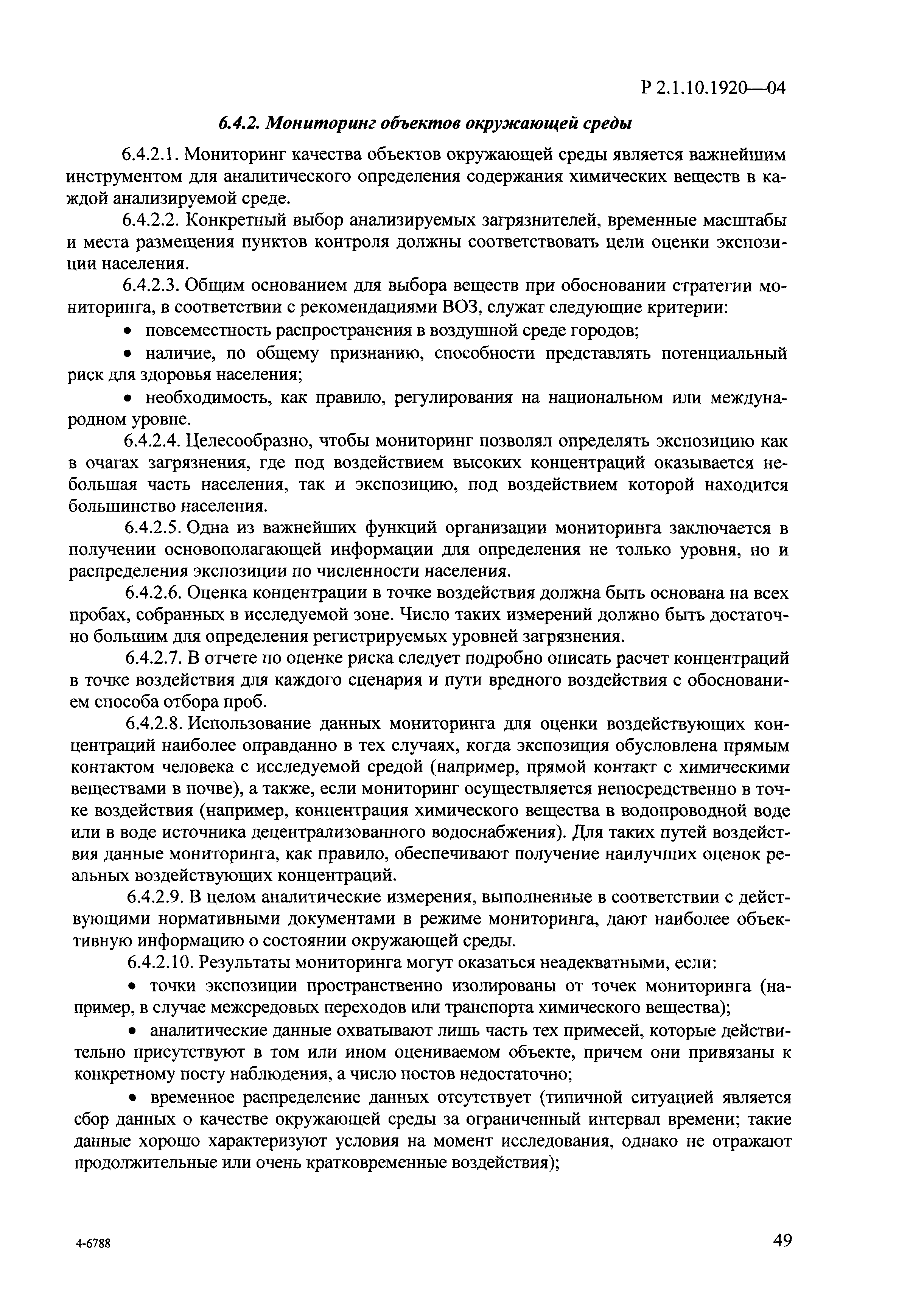 Р 2.1.10.1920—04

6.4.2. Мониторинг объектов окружающей среды

6.4.2.1. Мониторинг качества объектов окружающей среды является важнейшим инструментом для аналитического определения содержания химических веществ в каждой анализируемой среде.

6.4.2.2. Конкретный выбор анализируемых загрязнителей, временные масштабы и места размещения пунктов контроля должны соответствовать цели оценки экспозиции населения.

6.4.2.3. Общим основанием для выбора веществ при обосновании стратегии мониторинга, в соответствии с рекомендациями ВОЗ, служат следующие критерии:

• повсеместность распространения в воздушной среде городов;

• наличие, по общему признанию, способности представлять потенциальный риск для здоровья населения;

• необходимость, как правило, регулирования на национальном или международном уровне.

6.4.2.4. Целесообразно, чтобы мониторинг позволял определять экспозицию как в очагах загрязнения, где под воздействием высоких концентраций оказывается небольшая часть населения, так и экспозицию, под воздействием которой находится большинство населения.

6.4.2.5. Одна из важнейших функций организации мониторинга заключается в получении основополагающей информации для определения не только уровня, но и распределения экспозиции по численности населения.

6.4.2.6. Оценка концентрации в точке воздействия должна быть основана на всех пробах, собранных в исследуемой зоне. Число таких измерений должно быть достаточно большим для определения регистрируемых уровней загрязнения.

6.4.2.7. В отчете по оценке риска следует подробно описать расчет концентраций в точке воздействия для каждого сценария и пути вредного воздействия с обоснованием способа отбора проб.

6.4.2.8. Использование данных мониторинга для оценки воздействующих концентраций наиболее оправданно в тех случаях, когда экспозиция обусловлена прямым контактом человека с исследуемой средой (например, прямой контакт с химическими веществами в почве), а также, если мониторинг осуществляется непосредственно в точке воздействия (например, концентрация химического вещества в водопроводной воде или в воде источника децентрализованного водоснабжения). Для таких путей воздействия данные мониторинга, как правило, обеспечивают получение наилучших оценок реальных воздействующих концентраций.

6.4.2.9. В целом аналитические измерения, выполненные в соответствии с действующими нормативными документами в режиме мониторинга, дают наиболее объективную информацию о состоянии окружающей среды.

6.4.2.10. Результаты мониторинга могут оказаться неадекватными, если:

• точки экспозиции пространственно изолированы от точек мониторинга (например, в случае межсредовых переходов или транспорта химического вещества);

• аналитические данные охватывают лишь часть тех примесей, которые действительно присутствуют в том или ином оцениваемом объекте, причем они привязаны к конкретному посту наблюдения, а число постов недостаточно;

• временное распределение данных отсутствует (типичной ситуацией является сбор данных о качестве окружающей среды за ограниченный интервал времени; такие данные хорошо характеризуют условия на момент исследования, однако не отражают продолжительные или очень кратковременные воздействия);

4-6788

49